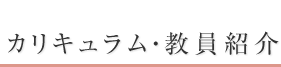 カリキュラム・教員紹介